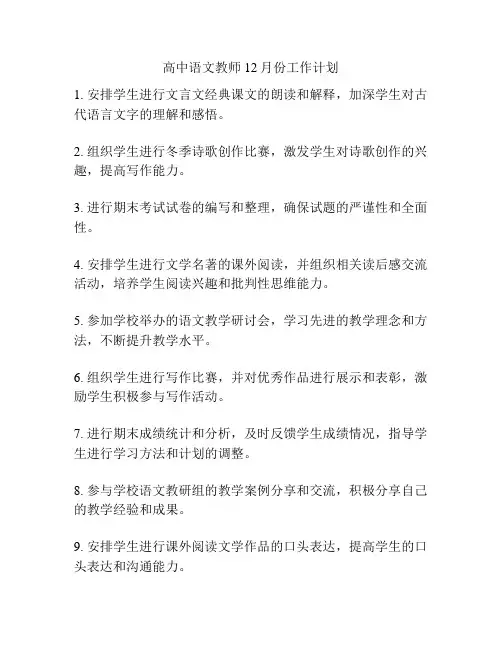 高中语文教师 12 月份工作计划

1. 安排学生进行文言文经典课文的朗读和解释，加深学生对古代语言文字的理解和感悟。

2. 组织学生进行冬季诗歌创作比赛，激发学生对诗歌创作的兴趣，提高写作能力。

3. 进行期末考试试卷的编写和整理，确保试题的严谨性和全面性。

4. 安排学生进行文学名著的课外阅读，并组织相关读后感交流活动，培养学生阅读兴趣和批判性思维能力。

5. 参加学校举办的语文教学研讨会，学习先进的教学理念和方法，不断提升教学水平。

6. 组织学生进行写作比赛，并对优秀作品进行展示和表彰，激励学生积极参与写作活动。

7. 进行期末成绩统计和分析，及时反馈学生成绩情况，指导学生进行学习方法和计划的调整。

8. 参与学校语文教研组的教学案例分享和交流，积极分享自己的教学经验和成果。

9. 安排学生进行课外阅读文学作品的口头表达，提高学生的口头表达和沟通能力。